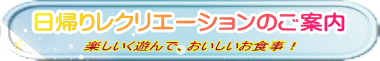 日帰りレクリエーションのご案内

楽しいく遊んで、おいしいお食事！